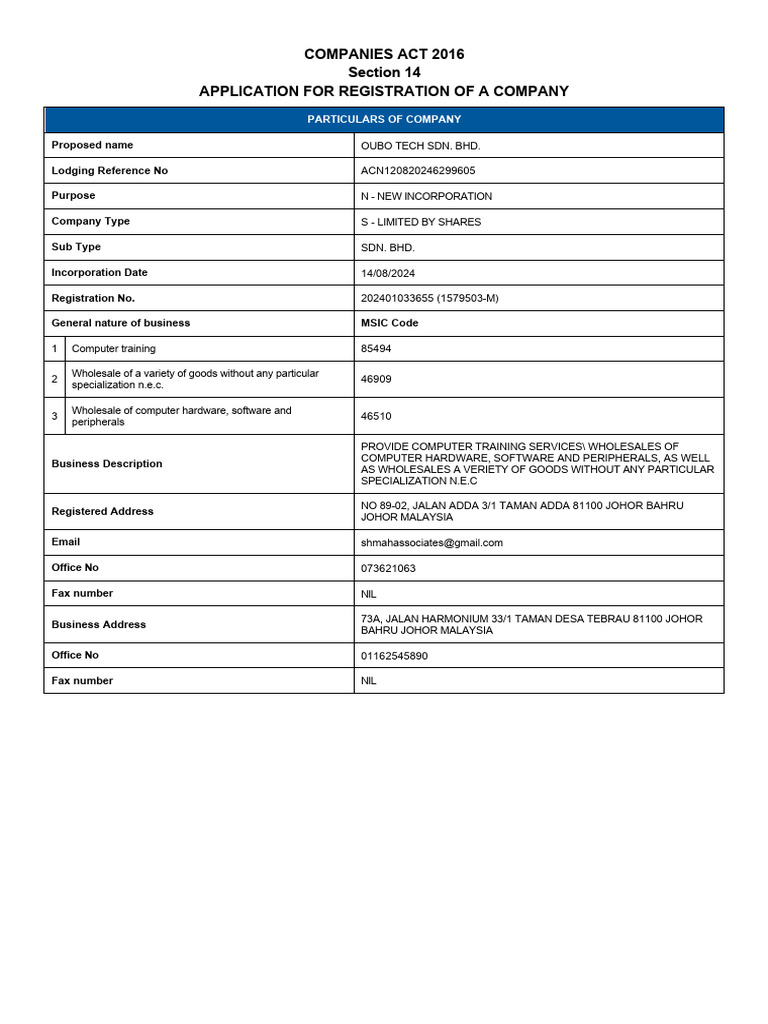 COMPANIES ACT 2016
Section 14
APPLICATION FOR REGISTRATION OF A COMPANY

| PARTICULARS OF COMPANY | |
|---|---|
| Proposed name | OUBO TECH SDN. BHD. |
| Lodging Reference No | ACN120820246299605 |
| Purpose | N - NEW INCORPORATION |
| Company Type | S - LIMITED BY SHARES |
| Sub Type | SDN. BHD. |
| Incorporation Date | 14/08/2024 |
| Registration No. | 202401033655 (1579503-M) |
| General nature of business | MSIC Code |
| 1 Computer training | 85494 |
| 2 Wholesale of a variety of goods without any particular specialization n.e.c. | 46909 |
| 3 Wholesale of computer hardware, software and peripherals | 46510 |
| Business Description | PROVIDE COMPUTER TRAINING SERVICES\ WHOLESALES OF COMPUTER HARDWARE, SOFTWARE AND PERIPHERALS, AS WELL AS WHOLESALES A VERIETY OF GOODS WITHOUT ANY PARTICULAR SPECIALIZATION N.E.C |
| Registered Address | NO 89-02, JALAN ADDA 3/1 TAMAN ADDA 81100 JOHOR BAHRU JOHOR MALAYSIA |
| Email | shmahassociates@gmail.com |
| Office No | 073621063 |
| Fax number | NIL |
| Business Address | 73A, JALAN HARMONIUM 33/1 TAMAN DESA TEBRAU 81100 JOHOR BAHRU JOHOR MALAYSIA |
| Office No | 01162545890 |
| Fax number | NIL |